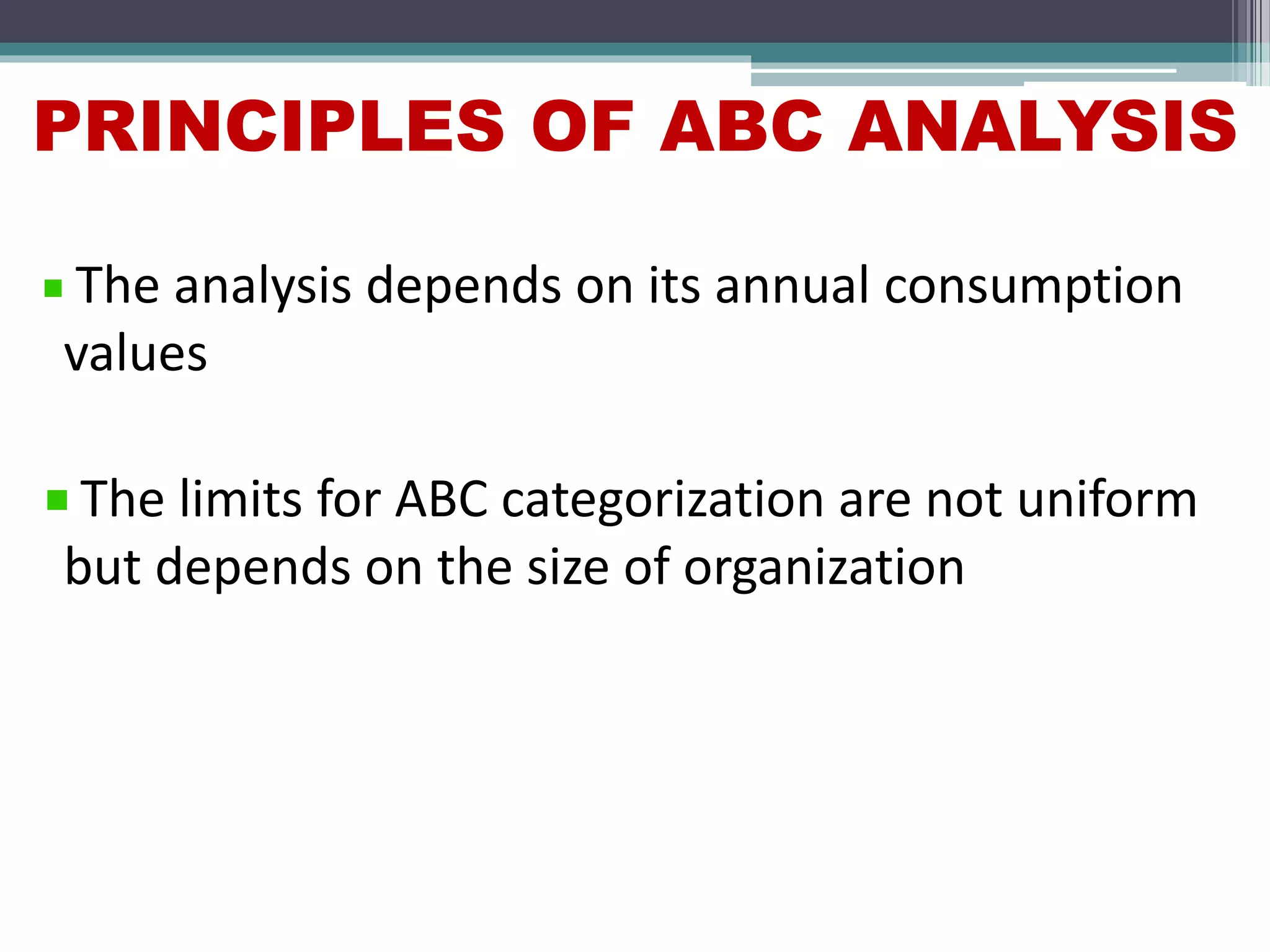 PRINCIPLES OF ABC ANALYSIS

• The analysis depends on its annual consumption values

• The limits for ABC categorization are not uniform but depends on the size of organization